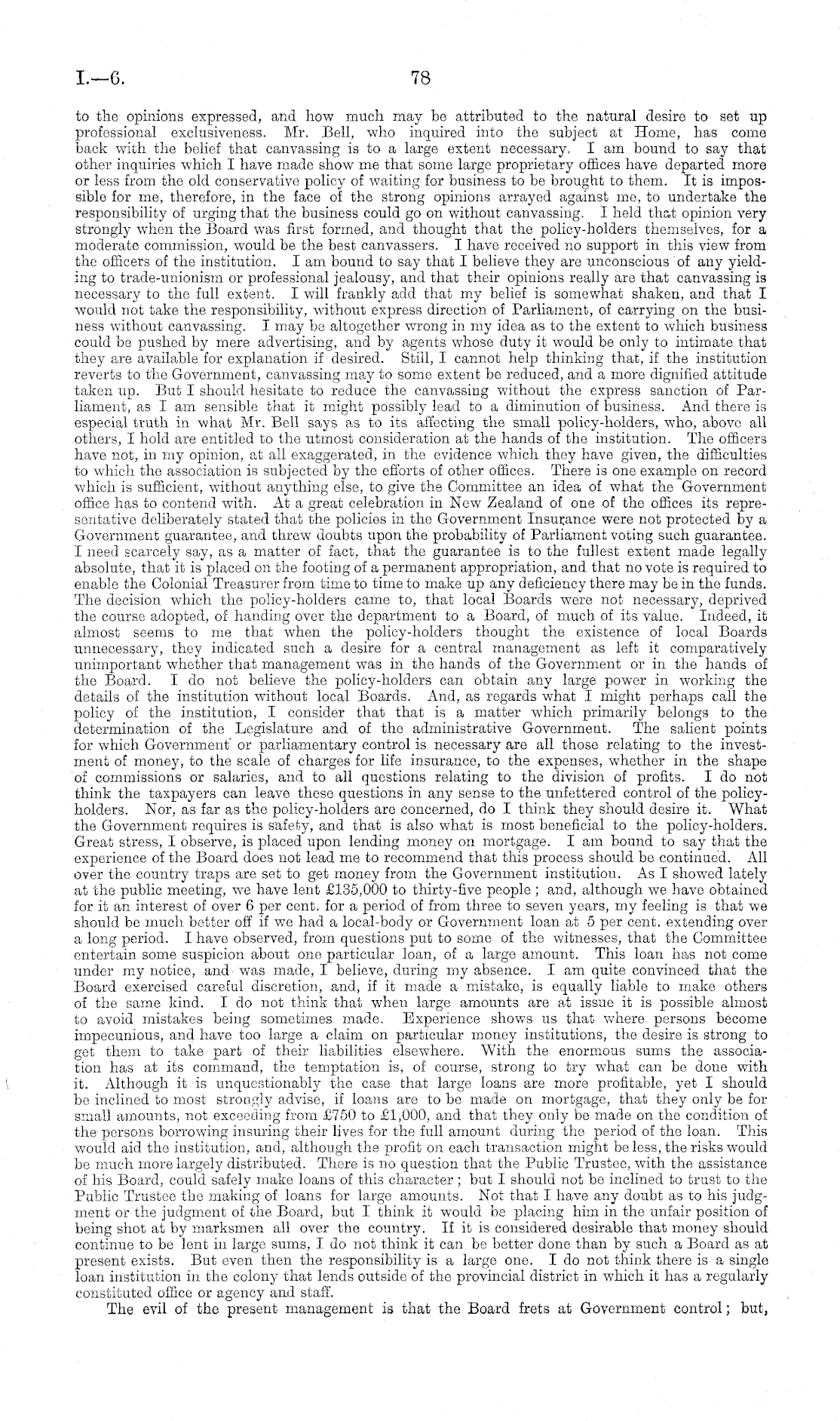 I.—6. 78

to the opinions expressed, and how much may be attributed to the natural desire to set up professional exclusiveness. Mr. Bell, who inquired into the subject at Home, has come back with the belief that canvassing is to a large extent necessary. I am bound to say that other inquiries which I have made show me that some large proprietary offices have departed more or less from the old conservative policy of waiting for business to be brought to them. It is impossible for me, therefore, in the face of the strong opinions arrayed against me, to undertake the responsibility of urging that the business could go on without canvassing. I held that opinion very strongly when the Board was first formed, and thought that the policy-holders themselves, for a moderate commission, would be the best canvassers. I have received no support in this view from the officers of the institution. I am bound to say that I believe they are unconscious of any yielding to trade-unionism or professional jealousy, and that their opinions really are that canvassing is necessary to the full extent. I will frankly add that my belief is somewhat shaken, and that I would not take the responsibility, without express direction of Parliament, of carrying on the business without canvassing. I may be altogether wrong in my idea as to the extent to which business could be pushed by mere advertising, and by agents whose duty it would be only to intimate that they are available for explanation if desired. Still, I cannot help thinking that, if the institution reverts to the Government, canvassing may to some extent be reduced, and a more dignified attitude taken up. But I should hesitate to reduce the canvassing without the express sanction of Parliament, as I am sensible that it might possibly lead to a diminution of business. And there is especial truth in what Mr. Bell says as to its affecting the small policy-holders, who, above all others, I hold are entitled to the utmost consideration at the hands of the institution. The officers have not, in my opinion, at all exaggerated, in the evidence which they have given, the difficulties to which the association is subjected by the efforts of other offices. There is one example on record which is sufficient, without anything else, to give the Committee an idea of what the Government office has to contend with. At a great celebration in New Zealand of one of the offices its representative deliberately stated that the policies in the Government Insurance were not protected by a Government guarantee, and threw doubts upon the probability of Parliament voting such guarantee. I need scarcely say, as a matter of fact, that the guarantee is to the fullest extent made legally absolute, that it is placed on the footing of a permanent appropriation, and that no vote is required to enable the Colonial Treasurer from time to time to make up any deficiency there may be in the funds. The decision which the policy-holders came to, that local Boards were not necessary, deprived the course adopted, of handing over the department to a Board, of much of its value. Indeed, it almost seems to me that when the policy-holders thought the existence of local Boards unnecessary, they indicated such a desire for a central management as left it comparatively unimportant whether that management was in the hands of the Government or in the hands of the Board. I do not believe the policy-holders can obtain any large power in working the details of the institution without local Boards. And, as regards what I might perhaps call the policy of the institution, I consider that that is a matter which primarily belongs to the determination of the Legislature and of the administrative Government. The salient points for which Government or parliamentary control is necessary are all those relating to the investment of money, to the scale of charges for life insurance, to the expenses, whether in the shape of commissions or salaries, and to all questions relating to the division of profits. I do not think the taxpayers can leave these questions in any sense to the unfettered control of the policy-holders. Nor, as far as the policy-holders are concerned, do I think they should desire it. What the Government requires is safety, and that is also what is most beneficial to the policy-holders. Great stress, I observe, is placed upon lending money on mortgage. I am bound to say that the experience of the Board does not lead me to recommend that this process should be continued. All over the country traps are set to get money from the Government institution. As I showed lately at the public meeting, we have lent £135,000 to thirty-five people; and, although we have obtained for it an interest of over 6 per cent. for a period of from three to seven years, my feeling is that we should be much better off if we had a local-body or Government loan at 5 per cent. extending over a long period. I have observed, from questions put to some of the witnesses, that the Committee entertain some suspicion about one particular loan, of a large amount. This loan has not come under my notice, and was made, I believe, during my absence. I am quite convinced that the Board exercised careful discretion, and, if it made a mistake, is equally liable to make others of the same kind. I do not think that when large amounts are at issue it is possible almost to avoid mistakes being sometimes made. Experience shows us that where persons become impecunious, and have too large a claim on particular money institutions, the desire is strong to get them to take part of their liabilities elsewhere. With the enormous sums the association has at its command, the temptation is, of course, strong to try what can be done with it. Although it is unquestionably the case that large loans are more profitable, yet I should be inclined to most strongly advise, if loans are to be made on mortgage, that they only be for small amounts, not exceeding from £750 to £1,000, and that they only be made on the condition of the persons borrowing insuring their lives for the full amount during the period of the loan. This would aid the institution, and, although the profit on each transaction might be less, the risks would be much more largely distributed. There is no question that the Public Trustee, with the assistance of his Board, could safely make loans of this character; but I should not be inclined to trust to the Public Trustee the making of loans for large amounts. Not that I have any doubt as to his judgment or the judgment of the Board, but I think it would be placing him in the unfair position of being shot at by marksmen all over the country. If it is considered desirable that money should continue to be lent in large sums, I do not think it can be better done than by such a Board as at present exists. But even then the responsibility is a large one. I do not think there is a single loan institution in the colony that lends outside of the provincial district in which it has a regularly constituted office or agency and staff.

The evil of the present management is that the Board frets at Government control; but,